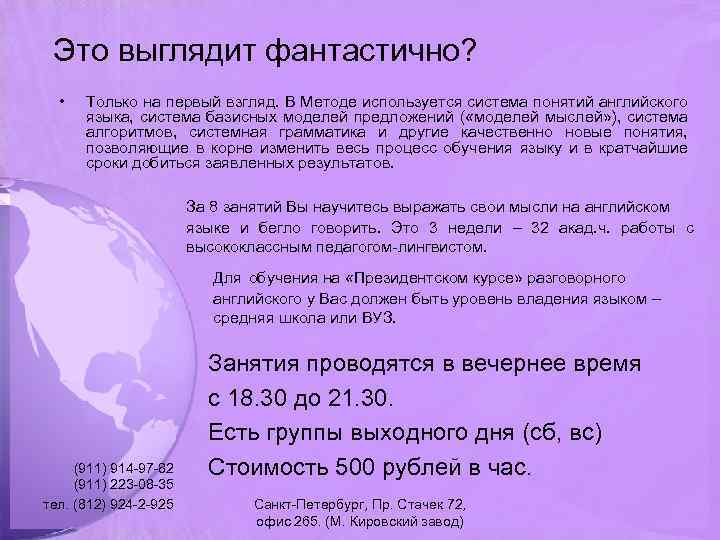 Это выглядит фантастично?

• Только на первый взгляд. В Методе используется система понятий английского языка, система базисных моделей предложений («моделей мыслей»), система алгоритмов, системная грамматика и другие качественно новые понятия, позволяющие в корне изменить весь процесс обучения языку и в кратчайшие сроки добиться заявленных результатов.

За 8 занятий Вы научитесь выражать свои мысли на английском языке и бегло говорить. Это 3 недели – 32 акад.ч. работы с высококлассным педагогом-лингвистом.

Для обучения на «Президентском курсе» разговорного английского у Вас должен быть уровень владения языком – средняя школа или ВУЗ.

Занятия проводятся в вечернее время с 18.30 до 21.30.
Есть группы выходного дня (сб, вс)
Стоимость 500 рублей в час.

(911) 914-97-62
(911) 223-08-35
тел. (812) 924-2-925

Санкт-Петербург, Пр. Стачек 72, офис 265. (М. Кировский завод)